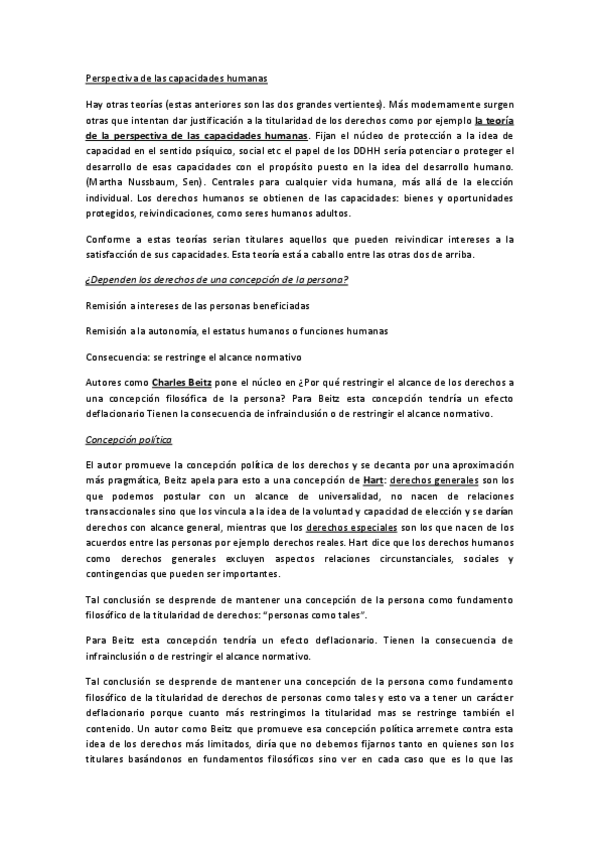 Perspectiva de las capacidades humanas

Hay otras teorías (estas anteriores son las dos grandes vertientes). Más modernamente surgen otras que intentan dar justificación a la titularidad de los derechos como por ejemplo la teoría de la perspectiva de las capacidades humanas. Fijan el núcleo de protección a la idea de capacidad en el sentido psíquico, social etc el papel de los DDHH sería potenciar o proteger el desarrollo de esas capacidades con el propósito puesto en la idea del desarrollo humano. (Martha Nussbaum, Sen). Centrales para cualquier vida humana, más allá de la elección individual. Los derechos humanos se obtienen de las capacidades: bienes y oportunidades protegidos, reivindicaciones, como seres humanos adultos.

Conforme a estas teorías serian titulares aquellos que pueden reivindicar intereses a la satisfacción de sus capacidades. Esta teoría está a caballo entre las otras dos de arriba.

¿Dependen los derechos de una concepción de la persona?

Remisión a intereses de las personas beneficiadas

Remisión a la autonomía, el estatus humanos o funciones humanas

Consecuencia: se restringe el alcance normativo

Autores como Charles Beitz pone el núcleo en ¿Por qué restringir el alcance de los derechos a una concepción filosófica de la persona? Para Beitz esta concepción tendría un efecto deflacionario Tienen la consecuencia de infrainclusión o de restringir el alcance normativo.

Concepción política

El autor promueve la concepción política de los derechos y se decanta por una aproximación más pragmática, Beitz apela para esto a una concepción de Hart: derechos generales son los que podemos postular con un alcance de universalidad, no nacen de relaciones transaccionales sino que los vincula a la idea de la voluntad y capacidad de elección y se darían derechos con alcance general, mientras que los derechos especiales son los que nacen de los acuerdos entre las personas por ejemplo derechos reales. Hart dice que los derechos humanos como derechos generales excluyen aspectos relaciones circunstanciales, sociales y contingencias que pueden ser importantes.

Tal conclusión se desprende de mantener una concepción de la persona como fundamento filosófico de la titularidad de derechos: "personas como tales".

Para Beitz esta concepción tendría un efecto deflacionario. Tienen la consecuencia de infrainclusión o de restringir el alcance normativo.

Tal conclusión se desprende de mantener una concepción de la persona como fundamento filosófico de la titularidad de derechos de personas como tales y esto va a tener un carácter deflacionario porque cuanto más restringimos la titularidad mas se restringe también el contenido. Un autor como Beitz que promueve esa concepción política arremete contra esta idea de los derechos más limitados, diría que no debemos fijarnos tanto en quienes son los titulares basándonos en fundamentos filosóficos sino ver en cada caso que es lo que las